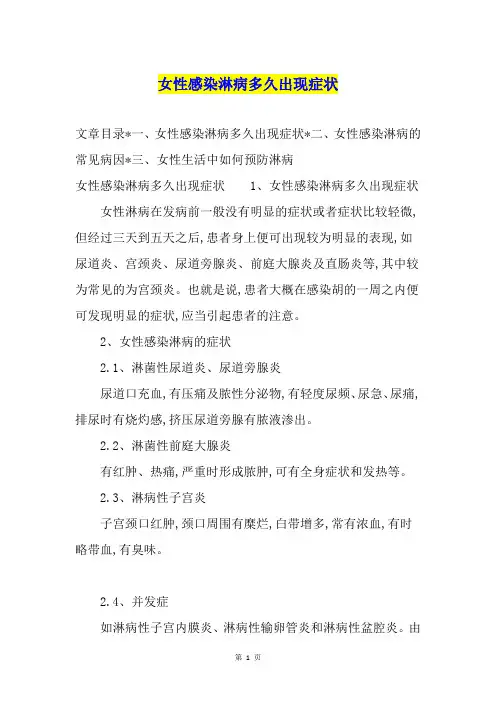 女性感染淋病多久出现症状

文章目录*一、女性感染淋病多久出现症状*二、女性感染淋病的常见病因*三、女性生活中如何预防淋病

女性感染淋病多久出现症状　　1、女性感染淋病多久出现症状

女性淋病在发病前一般没有明显的症状或者症状比较轻微,但经过三天到五天之后,患者身上便可出现较为明显的表现,如尿道炎、宫颈炎、尿道旁腺炎、前庭大腺炎及直肠炎等,其中较为常见的为宫颈炎。也就是说,患者大概在感染胡的一周之内便可发现明显的症状,应当引起患者的注意。

2、女性感染淋病的症状

2.1、淋菌性尿道炎、尿道旁腺炎

尿道口充血,有压痛及脓性分泌物,有轻度尿频、尿急、尿痛,排尿时有烧灼感,挤压尿道旁腺有脓液渗出。

2.2、淋菌性前庭大腺炎

有红肿、热痛,严重时形成脓肿,可有全身症状和发热等。

2.3、淋病性子宫炎

子宫颈口红肿,颈口周围有糜烂,白带增多,常有浓血,有时略带血,有臭味。

2.4、并发症

如淋病性子宫内膜炎、淋病性输卵管炎和淋病性盆腔炎。由

第 1 页